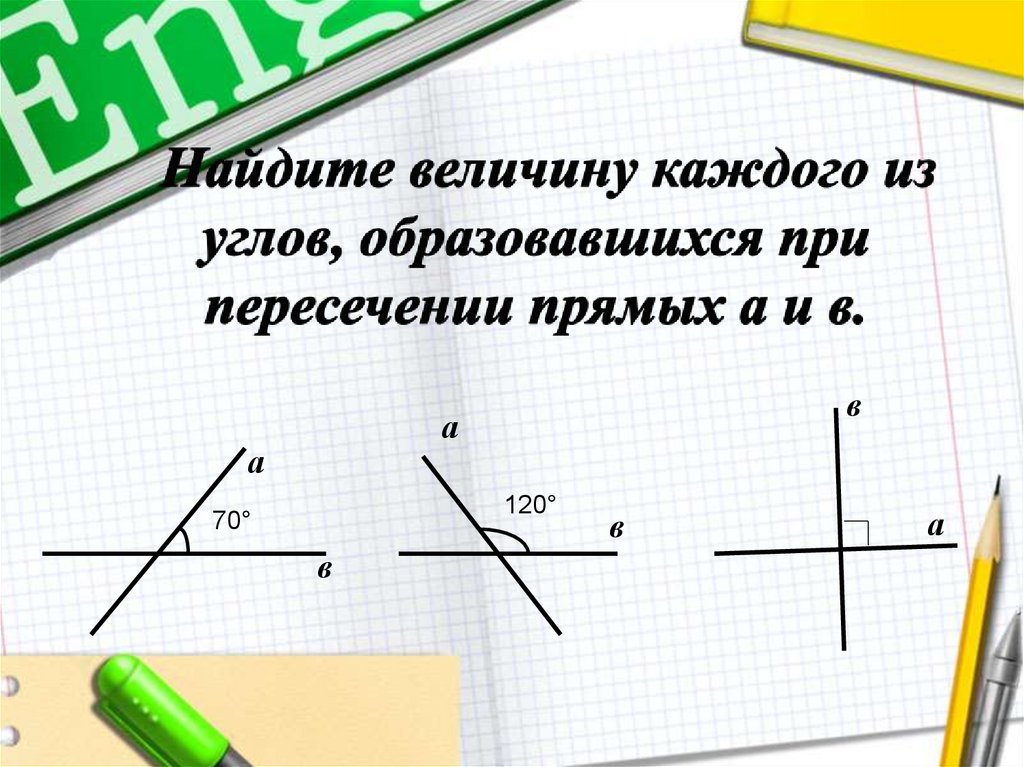 Eng

Найдите величину каждого из углов, образовавшихся при пересечении прямых а и в.

а
70°
в

а
120°
в

в
а